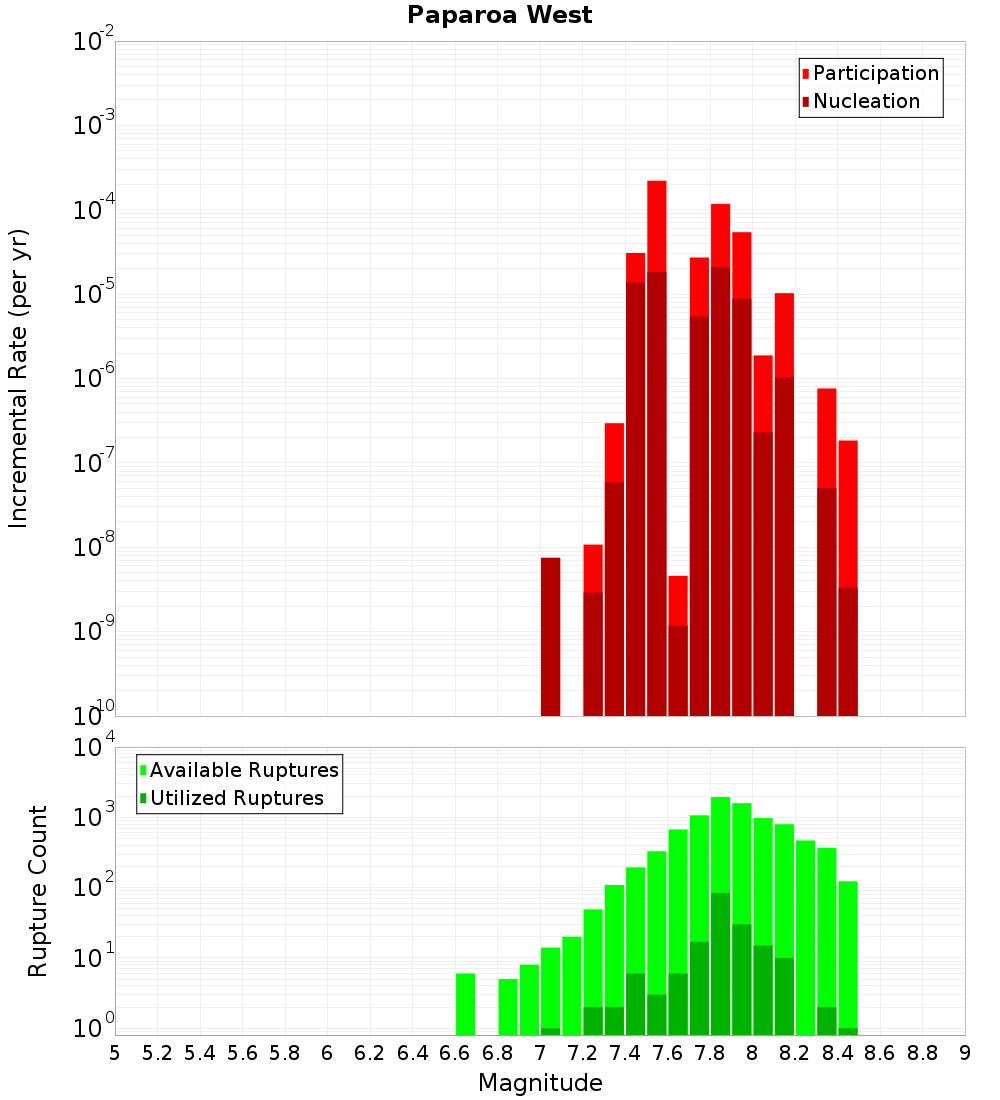 Paparoa West

Participation
Nucleation

Incremental Rate (per yr)

$10^{-2}$
$10^{-3}$
$10^{-4}$
$10^{-5}$
$10^{-6}$
$10^{-7}$
$10^{-8}$
$10^{-9}$
$10^{-10}$

Available Ruptures
Utilized Ruptures

Rupture Count

$10^{4}$
$10^{3}$
$10^{2}$
$10^{1}$
$10^{0}$

5 5.2 5.4 5.6 5.8 6 6.2 6.4 6.6 6.8 7 7.2 7.4 7.6 7.8 8 8.2 8.4 8.6 8.8 9

Magnitude